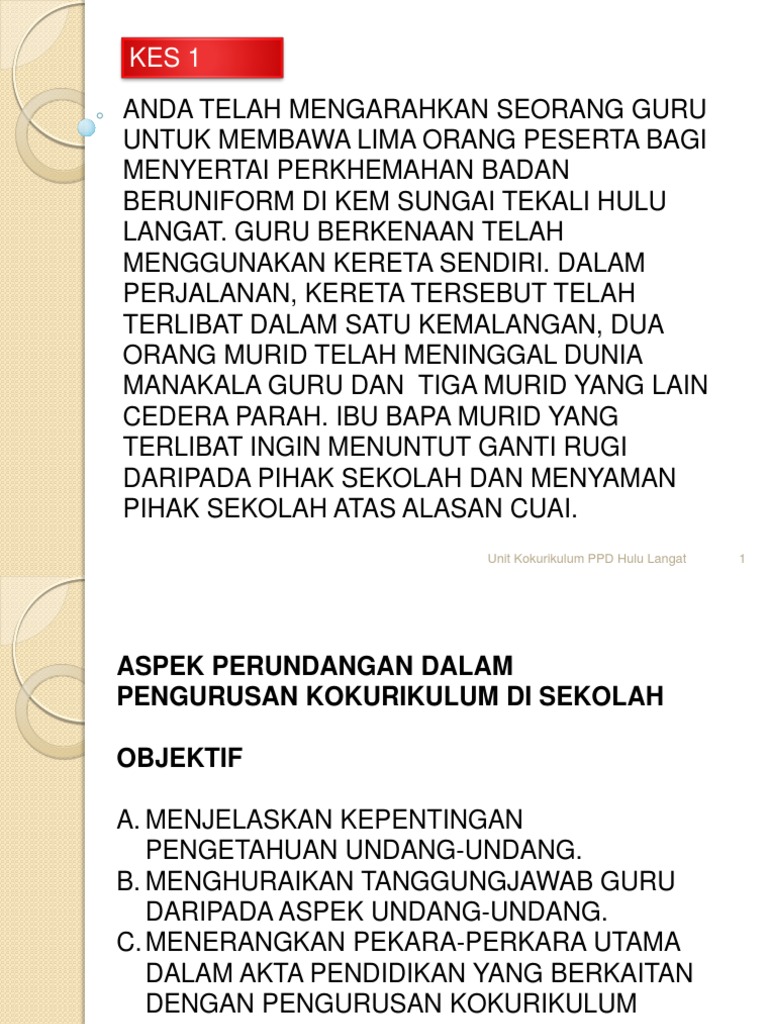 KES 1

ANDA TELAH MENGARAHKAN SEORANG GURU UNTUK MEMBAWA LIMA ORANG PESERTA BAGI MENYERTAI PERKHEMAHAN BADAN BERUNIFORM DI KEM SUNGAI TEKALI HULU LANGAT. GURU BERKENAAN TELAH MENGGUNAKAN KERETA SENDIRI. DALAM PERJALANAN, KERETA TERSEBUT TELAH TERLIBAT DALAM SATU KEMALANGAN, DUA ORANG MURID TELAH MENINGGAL DUNIA MANAKALA GURU DAN TIGA MURID YANG LAIN CEDERA PARAH. IBU BAPA MURID YANG TERLIBAT INGIN MENUNTUT GANTI RUGI DARIPADA PIHAK SEKOLAH DAN MENYAMAN PIHAK SEKOLAH ATAS ALASAN CUAI.

Unit Kokurikulum PPD Hulu Langat 1

ASPEK PERUNDANGAN DALAM PENGURUSAN KOKURIKULUM DI SEKOLAH

OBJEKTIF

A. MENJELASKAN KEPENTINGAN PENGETAHUAN UNDANG-UNDANG.
B. MENGHURAIKAN TANGGUNGJAWAB GURU DARIPADA ASPEK UNDANG-UNDANG.
C. MENERANGKAN PEKARA-PERKARA UTAMA DALAM AKTA PENDIDIKAN YANG BERKAITAN DENGAN PENGURUSAN KOKURIKULUM